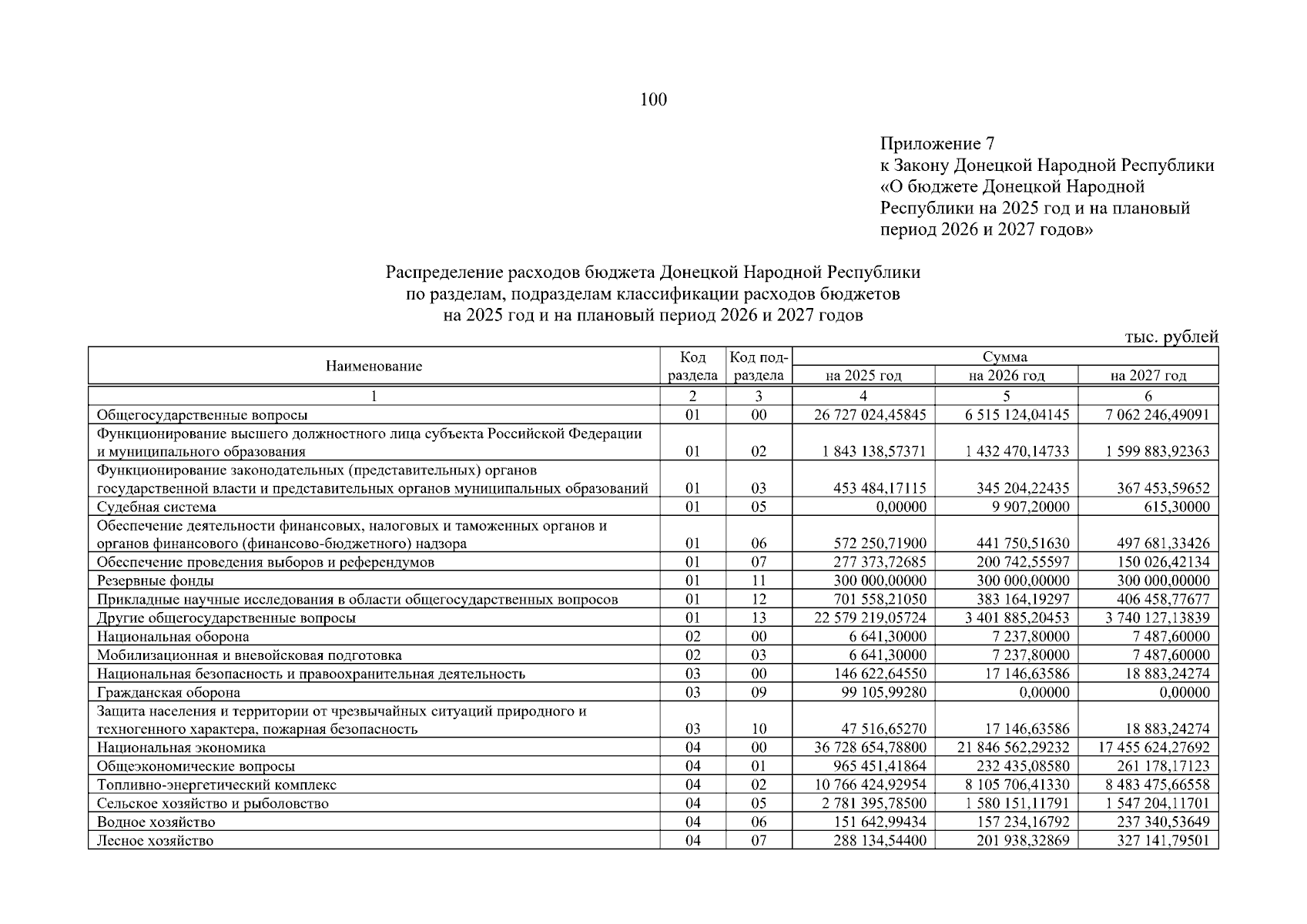 100

Приложение 7
к Закону Донецкой Народной Республики «О бюджете Донецкой Народной Республики на 2025 год и на плановый период 2026 и 2027 годов»

Распределение расходов бюджета Донецкой Народной Республики по разделам, подразделам классификации расходов бюджетов на 2025 год и на плановый период 2026 и 2027 годов

тыс. рублей

| Наименование | Код раздела | Код подраздела | Сумма на 2025 год | Сумма на 2026 год | Сумма на 2027 год |
|---|---|---|---|---|---|
| 1 | 2 | 3 | 4 | 5 | 6 |
| Общегосударственные вопросы | 01 | 00 | 26 727 024,45845 | 6 515 124,04145 | 7 062 246,49091 |
| Функционирование высшего должностного лица субъекта Российской Федерации и муниципального образования | 01 | 02 | 1 843 138,57371 | 1 432 470,14733 | 1 599 883,92363 |
| Функционирование законодательных (представительных) органов государственной власти и представительных органов муниципальных образований | 01 | 03 | 453 484,17115 | 345 204,22435 | 367 453,59652 |
| Судебная система | 01 | 05 | 0,00000 | 9 907,20000 | 615,30000 |
| Обеспечение деятельности финансовых, налоговых и таможенных органов и органов финансового (финансово-бюджетного) надзора | 01 | 06 | 572 250,71900 | 441 750,51630 | 497 681,33426 |
| Обеспечение проведения выборов и референдумов | 01 | 07 | 277 373,72685 | 200 742,55597 | 150 026,42134 |
| Резервные фонды | 01 | 11 | 300 000,00000 | 300 000,00000 | 300 000,00000 |
| Прикладные научные исследования в области общегосударственных вопросов | 01 | 12 | 701 558,21050 | 383 164,19297 | 406 458,77677 |
| Другие общегосударственные вопросы | 01 | 13 | 22 579 219,05724 | 3 401 885,20453 | 3 740 127,13839 |
| Национальная оборона | 02 | 00 | 6 641,30000 | 7 237,80000 | 7 487,60000 |
| Мобилизационная и вневойсковая подготовка | 02 | 03 | 6 641,30000 | 7 237,80000 | 7 487,60000 |
| Национальная безопасность и правоохранительная деятельность | 03 | 00 | 146 622,64550 | 17 146,63586 | 18 883,24274 |
| Гражданская оборона | 03 | 09 | 99 105,99280 | 0,00000 | 0,00000 |
| Защита населения и территории от чрезвычайных ситуаций природного и техногенного характера, пожарная безопасность | 03 | 10 | 47 516,65270 | 17 146,63586 | 18 883,24274 |
| Национальная экономика | 04 | 00 | 36 728 654,78800 | 21 846 562,29232 | 17 455 624,27692 |
| Общеэкономические вопросы | 04 | 01 | 965 451,41864 | 232 435,08580 | 261 178,17123 |
| Топливно-энергетический комплекс | 04 | 02 | 10 766 424,92954 | 8 105 706,41330 | 8 483 475,66558 |
| Сельское хозяйство и рыболовство | 04 | 05 | 2 781 395,78500 | 1 580 151,11791 | 1 547 204,11701 |
| Водное хозяйство | 04 | 06 | 151 642,99434 | 157 234,16792 | 237 340,53649 |
| Лесное хозяйство | 04 | 07 | 288 134,54400 | 201 938,32869 | 327 141,79501 |